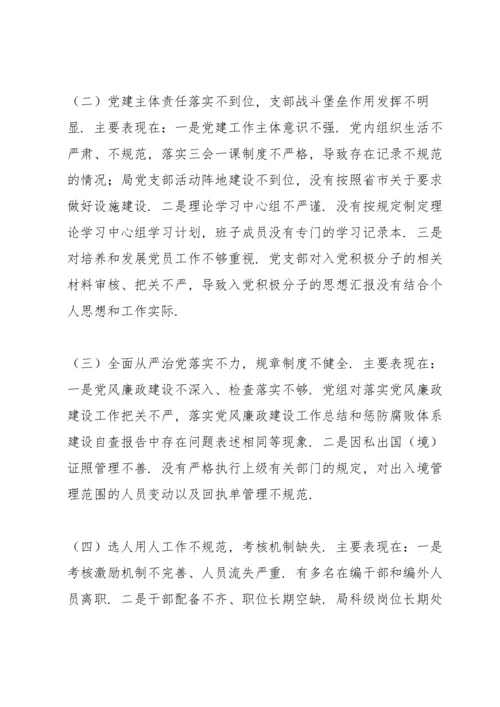 （二）党建主体责任落实不到位，支部战斗堡垒作用发挥不明显．主要表现在：一是党建工作主体意识不强．党内组织生活不严肃、不规范，落实三会一课制度不严格，导致存在记录不规范的情况；局党支部活动阵地建设不到位，没有按照省市关于要求做好设施建设．二是理论学习中心组不严谨．没有按规定制定理论学习中心组学习计划，班子成员没有专门的学习记录本．三是对培养和发展党员工作不够重视．党支部对入党积极分子的相关材料审核、把关不严，导致入党积极分子的思想汇报没有结合个人思想和工作实际．

（三）全面从严治党落实不力，规章制度不健全．主要表现在：一是党风廉政建设不深入、检查落实不够．党组对落实党风廉政建设工作把关不严，落实党风廉政建设工作总结和惩防腐败体系建设自查报告中存在问题表述相同等现象．二是因私出国（境）证照管理不善．没有严格执行上级有关部门的规定，对出入境管理范围的人员变动以及回执单管理不规范．

（四）选人用人工作不规范，考核机制缺失．主要表现在：一是考核激励机制不完善、人员流失严重．有多名在编干部和编外人员离职．二是干部配备不齐、职位长期空缺．局科级岗位长期处